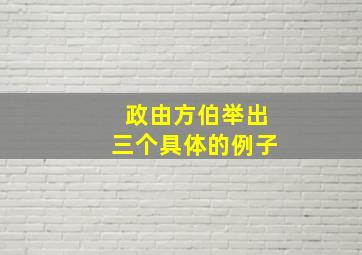 政由方伯举出
三个具体的例子